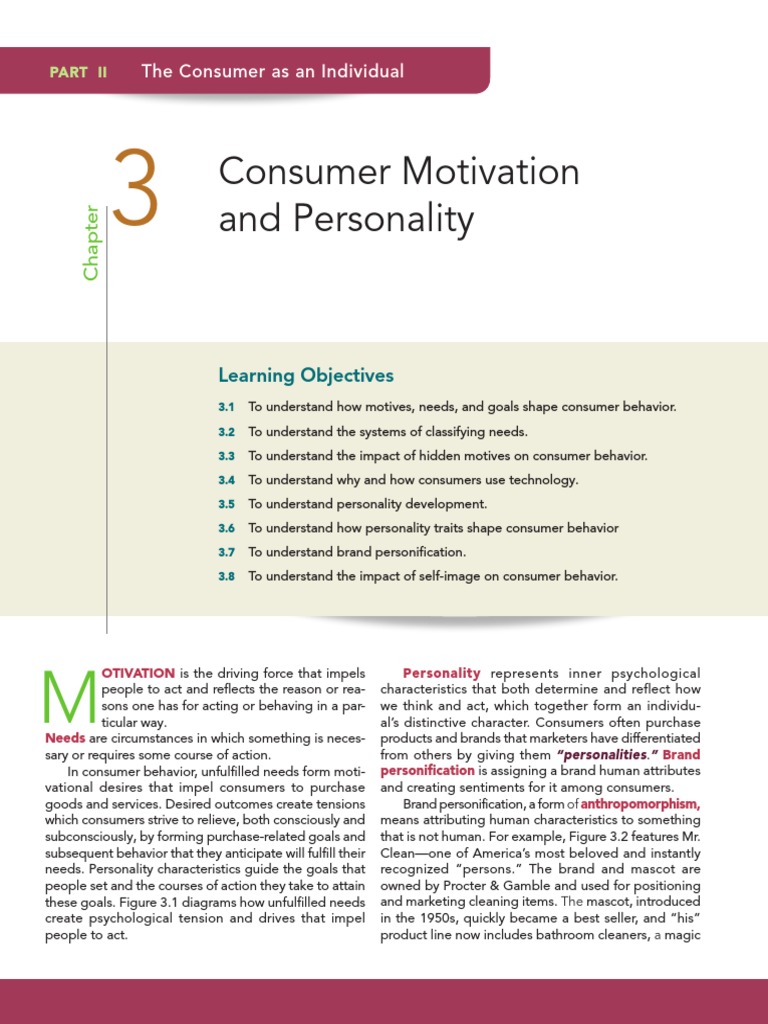 PART II The Consumer as an Individual

Chapter 3

Consumer Motivation and Personality

Learning Objectives

3.1 To understand how motives, needs, and goals shape consumer behavior.

3.2 To understand the systems of classifying needs.

3.3 To understand the impact of hidden motives on consumer behavior.

3.4 To understand why and how consumers use technology.

3.5 To understand personality development.

3.6 To understand how personality traits shape consumer behavior

3.7 To understand brand personification.

3.8 To understand the impact of self-image on consumer behavior.

MOTIVATION is the driving force that impels people to act and reflects the reason or reasons one has for acting or behaving in a particular way.

Needs are circumstances in which something is necessary or requires some course of action.

In consumer behavior, unfulfilled needs form motivational desires that impel consumers to purchase goods and services. Desired outcomes create tensions which consumers strive to relieve, both consciously and subconsciously, by forming purchase-related goals and subsequent behavior that they anticipate will fulfill their needs. Personality characteristics guide the goals that people set and the courses of action they take to attain these goals. Figure 3.1 diagrams how unfulfilled needs create psychological tension and drives that impel people to act.

Personality represents inner psychological characteristics that both determine and reflect how we think and act, which together form an individual's distinctive character. Consumers often purchase products and brands that marketers have differentiated from others by giving them "personalities." Brand personification is assigning a brand human attributes and creating sentiments for it among consumers.

Brand personification, a form of anthropomorphism, means attributing human characteristics to something that is not human. For example, Figure 3.2 features Mr. Clean—one of America's most beloved and instantly recognized "persons." The brand and mascot are owned by Procter & Gamble and used for positioning and marketing cleaning items. The mascot, introduced in the 1950s, quickly became a best seller, and "his" product line now includes bathroom cleaners, a magic